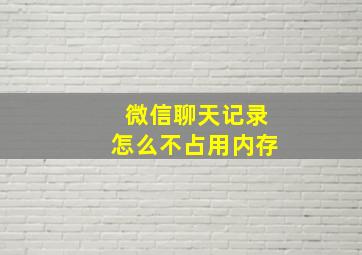 微信聊天记录
怎么不占用内存